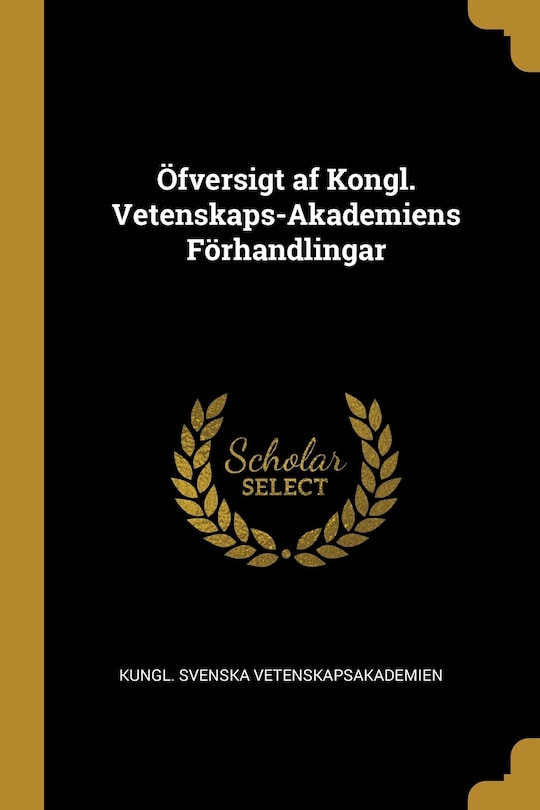 Öfversigt af Kongl. Vetenskaps-Akademiens Förhandlingar

Scholar
SELECT

KUNGL. SVENSKA VETENSKAPSAKADEMIEN